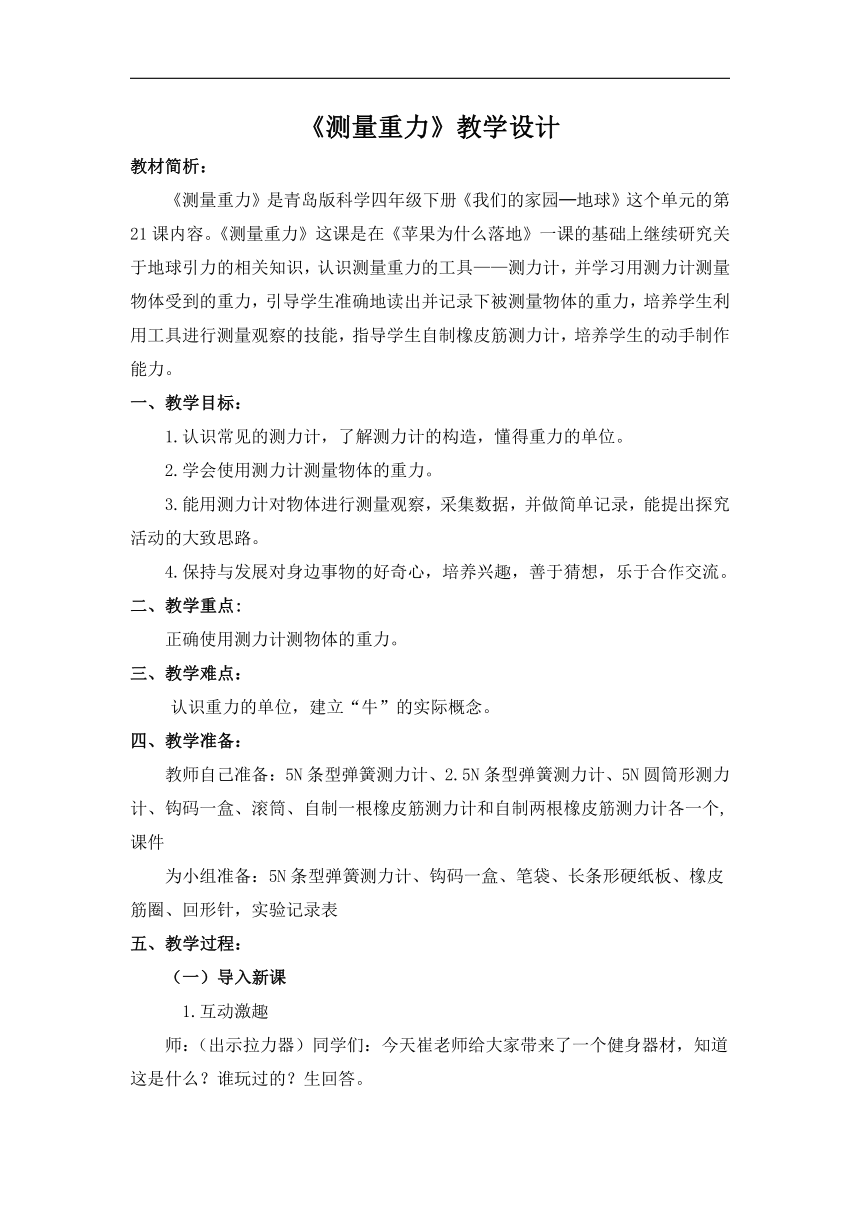 《测量重力》教学设计

教材简析：

《测量重力》是青岛版科学四年级下册《我们的家园—地球》这个单元的第21课内容。《测量重力》这课是在《苹果为什么落地》一课的基础上继续研究关于地球引力的相关知识，认识测量重力的工具——测力计，并学习用测力计测量物体受到的重力，引导学生准确地读出并记录下被测量物体的重力，培养学生利用工具进行测量观察的技能，指导学生自制橡皮筋测力计，培养学生的动手制作能力。

一、教学目标：

1.认识常见的测力计，了解测力计的构造，懂得重力的单位。

2.学会使用测力计测量物体的重力。

3.能用测力计对物体进行测量观察，采集数据，并做简单记录，能提出探究活动的大致思路。

4.保持与发展对身边事物的好奇心，培养兴趣，善于猜想，乐于合作交流。

二、教学重点：

正确使用测力计测物体的重力。

三、教学难点：

认识重力的单位，建立“牛”的实际概念。

四、教学准备：

教师自己准备：5N条型弹簧测力计、2.5N条型弹簧测力计、5N圆筒形测力计、钩码一盒、滚筒、自制一根橡皮筋测力计和自制两根橡皮筋测力计各一个，课件

为小组准备：5N条型弹簧测力计、钩码一盒、笔袋、长条形硬纸板、橡皮筋圈、回形针，实验记录表

五、教学过程：

（一）导入新课

1.互动激趣

师：（出示拉力器）同学们：今天崔老师给大家带来了一个健身器材，知道这是什么？谁玩过的？生回答。